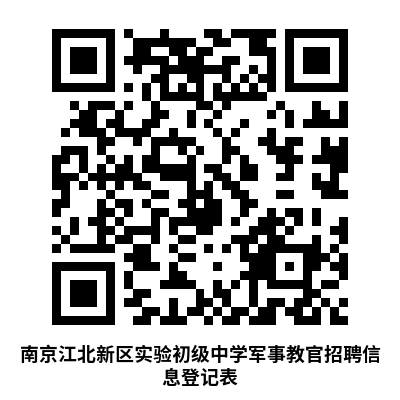 南京江北新区实验初级中学军事教官招聘信息登记表